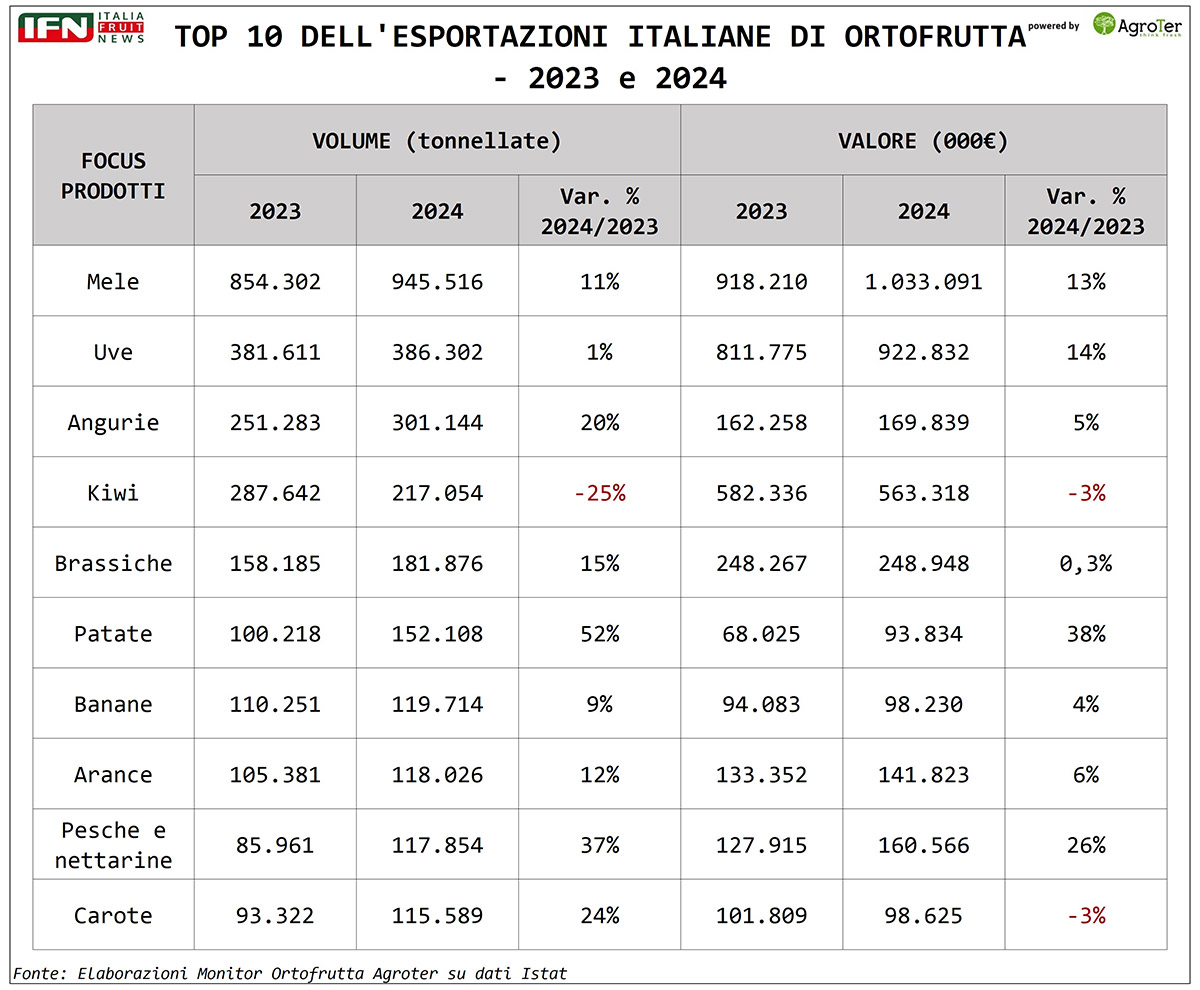 IFN ITALIA FRUIT NEWS

TOP 10 DELL'ESPORTAZIONI ITALIANE DI ORTOFRUTTA - 2023 e 2024

powered by AgroTer think fresh

| FOCUS PRODOTTI | VOLUME (tonnellate) 2023 | VOLUME (tonnellate) 2024 | VOLUME (tonnellate) Var. % 2024/2023 | VALORE (000€) 2023 | VALORE (000€) 2024 | VALORE (000€) Var. % 2024/2023 |
|---|---|---|---|---|---|---|
| Mele | 854.302 | 945.516 | 11% | 918.210 | 1.033.091 | 13% |
| Uve | 381.611 | 386.302 | 1% | 811.775 | 922.832 | 14% |
| Angurie | 251.283 | 301.144 | 20% | 162.258 | 169.839 | 5% |
| Kiwi | 287.642 | 217.054 | -25% | 582.336 | 563.318 | -3% |
| Brassiche | 158.185 | 181.876 | 15% | 248.267 | 248.948 | 0,3% |
| Patate | 100.218 | 152.108 | 52% | 68.025 | 93.834 | 38% |
| Banane | 110.251 | 119.714 | 9% | 94.083 | 98.230 | 4% |
| Arance | 105.381 | 118.026 | 12% | 133.352 | 141.823 | 6% |
| Pesche e nettarine | 85.961 | 117.854 | 37% | 127.915 | 160.566 | 26% |
| Carote | 93.322 | 115.589 | 24% | 101.809 | 98.625 | -3% |

Fonte: Elaborazioni Monitor Ortofrutta Agroter su dati Istat